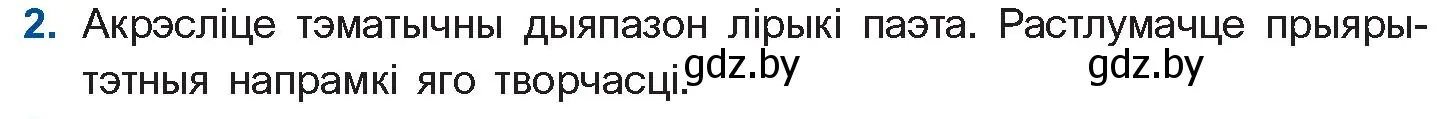 2. Акрэсліце тэматычны дыяпазон лірыкі паэта. Растлумачце прыярытэтныя напрамкі яго творчасці. gdz.by gdz.by